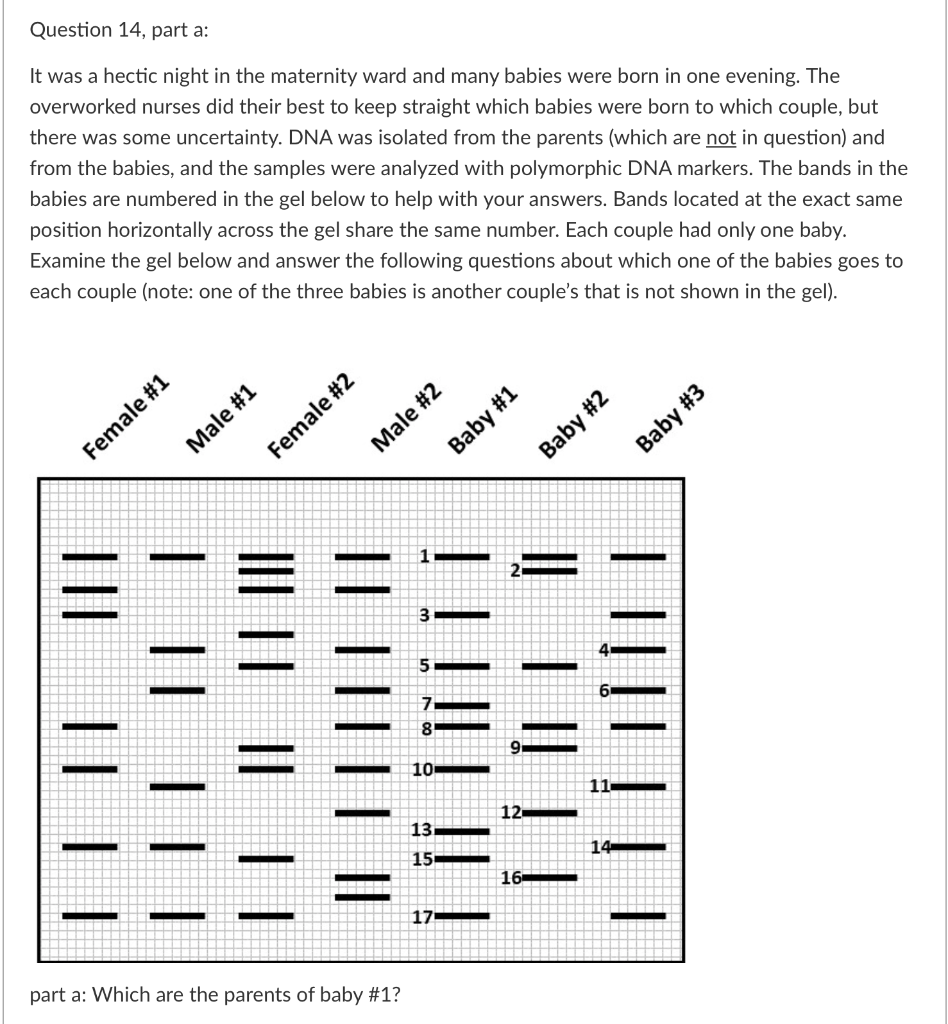 Question 14, part a:

It was a hectic night in the maternity ward and many babies were born in one evening. The overworked nurses did their best to keep straight which babies were born to which couple, but there was some uncertainty. DNA was isolated from the parents (which are not in question) and from the babies, and the samples were analyzed with polymorphic DNA markers. The bands in the babies are numbered in the gel below to help with your answers. Bands located at the exact same position horizontally across the gel share the same number. Each couple had only one baby. Examine the gel below and answer the following questions about which one of the babies goes to each couple (note: one of the three babies is another couple's that is not shown in the gel).

Female #1
Male #1
Female #2
Male #2
Baby #1
Baby #2
Baby #3

1
2
3
4
5
6
7
8
9
10
11
12
13
14
15
16
17

part a: Which are the parents of baby #1?